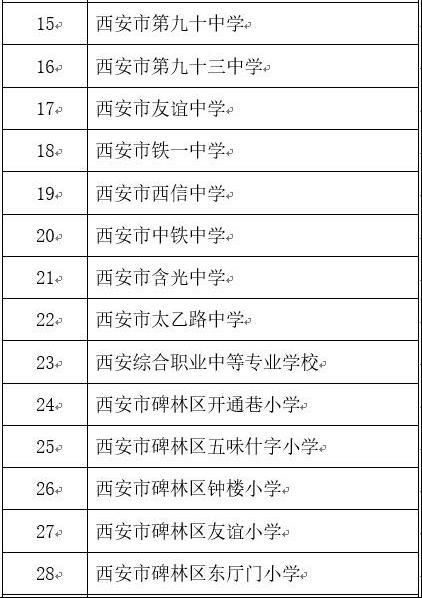 | 15 | 西安市第九十中学 |
|---|---|
| 16 | 西安市第九十三中学 |
| 17 | 西安市友谊中学 |
| 18 | 西安市铁一中学 |
| 19 | 西安市西信中学 |
| 20 | 西安市中铁中学 |
| 21 | 西安市含光中学 |
| 22 | 西安市太乙路中学 |
| 23 | 西安综合职业中等专业学校 |
| 24 | 西安市碑林区开通巷小学 |
| 25 | 西安市碑林区五味什字小学 |
| 26 | 西安市碑林区钟楼小学 |
| 27 | 西安市碑林区友谊小学 |
| 28 | 西安市碑林区东厅门小学 |